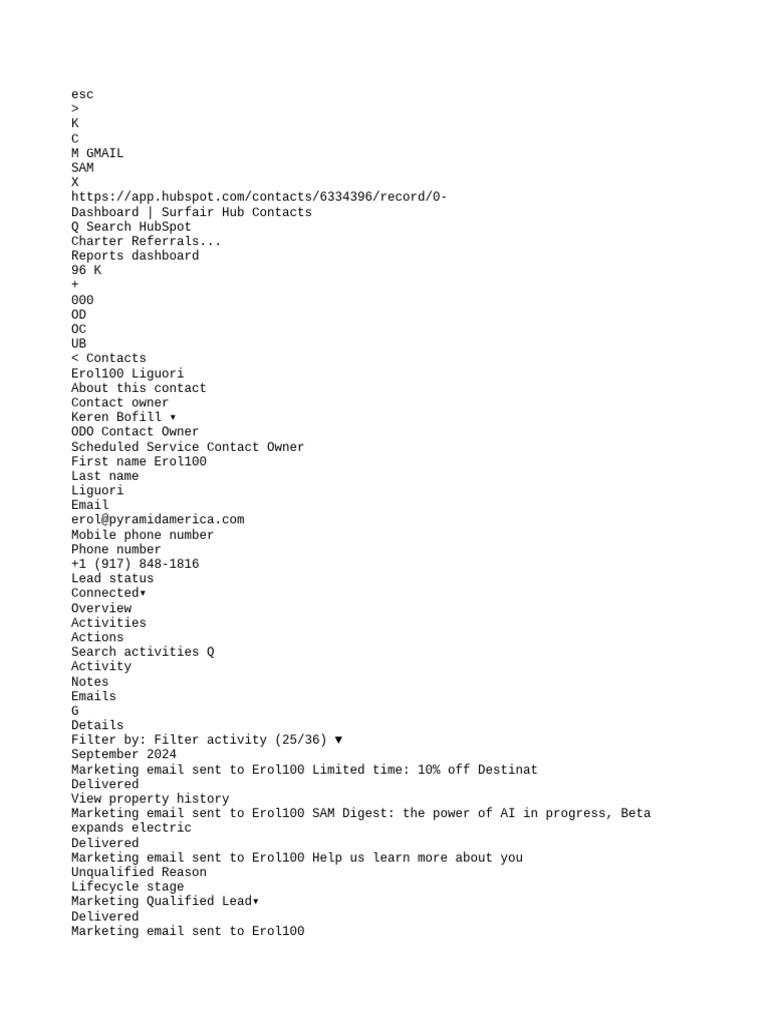 esc
>
K
C
M GMAIL
SAM
X
https://app.hubspot.com/contacts/6334396/record/0-
Dashboard | Surfair Hub Contacts
Q Search HubSpot
Charter Referrals...
Reports dashboard
96 K
+
000
OD
OC
UB
< Contacts
Erol100 Liguori
About this contact
Contact owner
Keren Bofill ▾
ODO Contact Owner
Scheduled Service Contact Owner
First name Erol100
Last name
Liguori
Email
erol@pyramidamerica.com
Mobile phone number
Phone number
+1 (917) 848-1816
Lead status
Connected▾
Overview
Activities
Actions
Search activities Q
Activity
Notes
Emails
G
Details
Filter by: Filter activity (25/36) ▼
September 2024
Marketing email sent to Erol100 Limited time: 10% off Destinat
Delivered
View property history
Marketing email sent to Erol100 SAM Digest: the power of AI in progress, Beta expands electric
Delivered
Marketing email sent to Erol100 Help us learn more about you
Unqualified Reason
Lifecycle stage
Marketing Qualified Lead▾
Delivered
Marketing email sent to Erol100